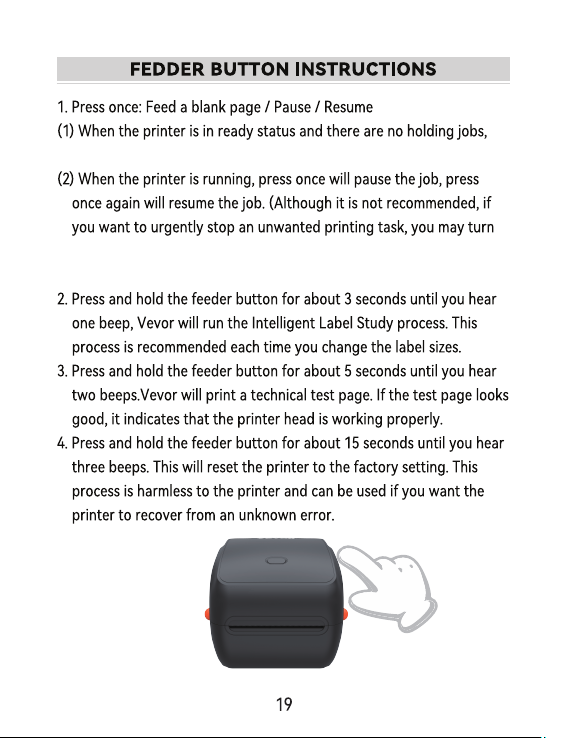 FEDDER BUTTON INSTRUCTIONS

1. Press once: Feed a blank page / Pause / Resume

(1) When the printer is in ready status and there are no holding jobs,

(2) When the printer is running, press once will pause the job, press once again will resume the job. (Although it is not recommended, if you want to urgently stop an unwanted printing task, you may turn

2. Press and hold the feeder button for about 3 seconds until you hear one beep, Vevor will run the Intelligent Label Study process. This process is recommended each time you change the label sizes.
3. Press and hold the feeder button for about 5 seconds until you hear two beeps.Vevor will print a technical test page. If the test page looks good, it indicates that the printer head is working properly.
4. Press and hold the feeder button for about 15 seconds until you hear three beeps. This will reset the printer to the factory setting. This process is harmless to the printer and can be used if you want the printer to recover from an unknown error.

19